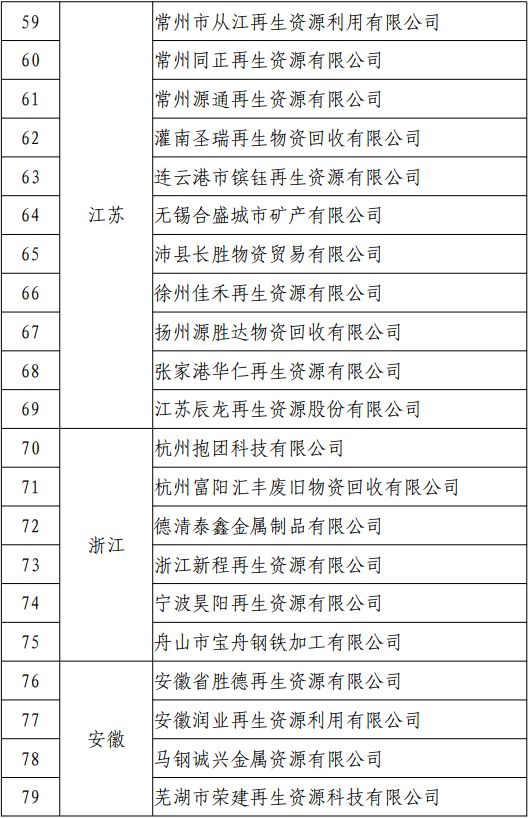 | 59 | 江苏 | 常州市从江再生资源利用有限公司 |
|---|---|---|
| 60 | | 常州同正再生资源有限公司 |
| 61 | | 常州源通再生资源有限公司 |
| 62 | | 灌南圣瑞再生物资回收有限公司 |
| 63 | | 连云港市镔钰再生资源有限公司 |
| 64 | | 无锡合盛城市矿产有限公司 |
| 65 | | 沛县长胜物资贸易有限公司 |
| 66 | | 徐州佳禾再生资源有限公司 |
| 67 | | 扬州源胜达物资回收有限公司 |
| 68 | | 张家港华仁再生资源有限公司 |
| 69 | | 江苏辰龙再生资源股份有限公司 |
| 70 | 浙江 | 杭州抱团科技有限公司 |
| 71 | | 杭州富阳汇丰废旧物资回收有限公司 |
| 72 | | 德清泰鑫金属制品有限公司 |
| 73 | | 浙江新程再生资源有限公司 |
| 74 | | 宁波昊阳再生资源有限公司 |
| 75 | | 舟山市宝舟钢铁加工有限公司 |
| 76 | 安徽 | 安徽省胜德再生资源有限公司 |
| 77 | | 安徽润业再生资源利用有限公司 |
| 78 | | 马钢诚兴金属资源有限公司 |
| 79 | | 芜湖市荣建再生资源科技有限公司 |